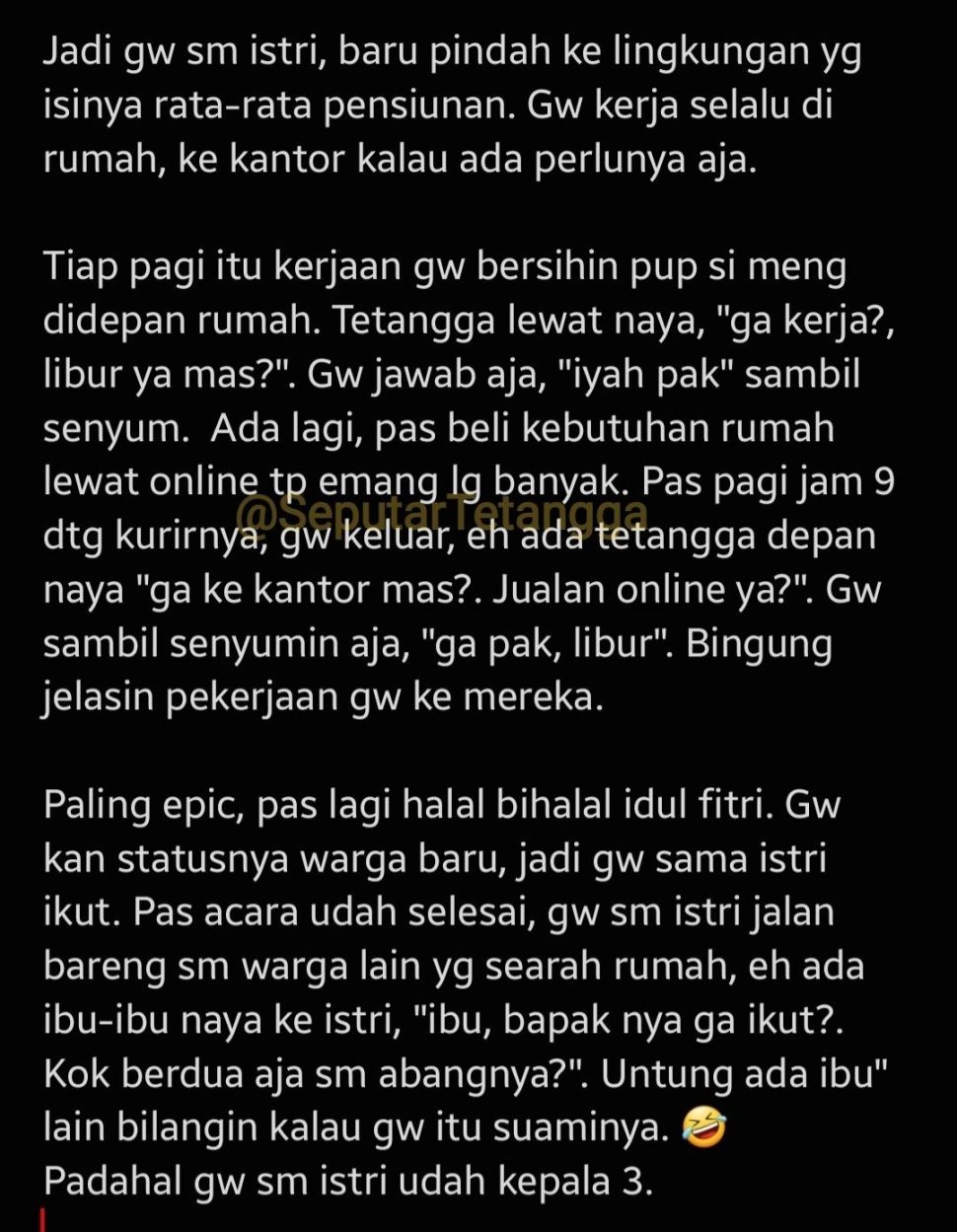 Jadi gw sm istri, baru pindah ke lingkungan yg isinya rata-rata pensiunan. Gw kerja selalu di rumah, ke kantor kalau ada perlunya aja.

Tiap pagi itu kerjaan gw bersihin pup si meng didepan rumah. Tetangga lewat naya, "ga kerja?, libur ya mas?". Gw jawab aja, "iyah pak" sambil senyum. Ada lagi, pas beli kebutuhan rumah lewat online tp emang lg banyak. Pas pagi jam 9 dtg kurirnya, gw keluar, eh ada tetangga depan naya "ga ke kantor mas?. Jualan online ya?". Gw sambil senyumin aja, "ga pak, libur". Bingung jelasin pekerjaan gw ke mereka.

@SeputarTetangga

Paling epic, pas lagi halal bihalal idul fitri. Gw kan statusnya warga baru, jadi gw sama istri ikut. Pas acara udah selesai, gw sm istri jalan bareng sm warga lain yg searah rumah, eh ada ibu-ibu naya ke istri, "ibu, bapak nya ga ikut?. Kok berdua aja sm abangnya?". Untung ada ibu" lain bilangin kalau gw itu suaminya. 🤣
Padahal gw sm istri udah kepala 3.